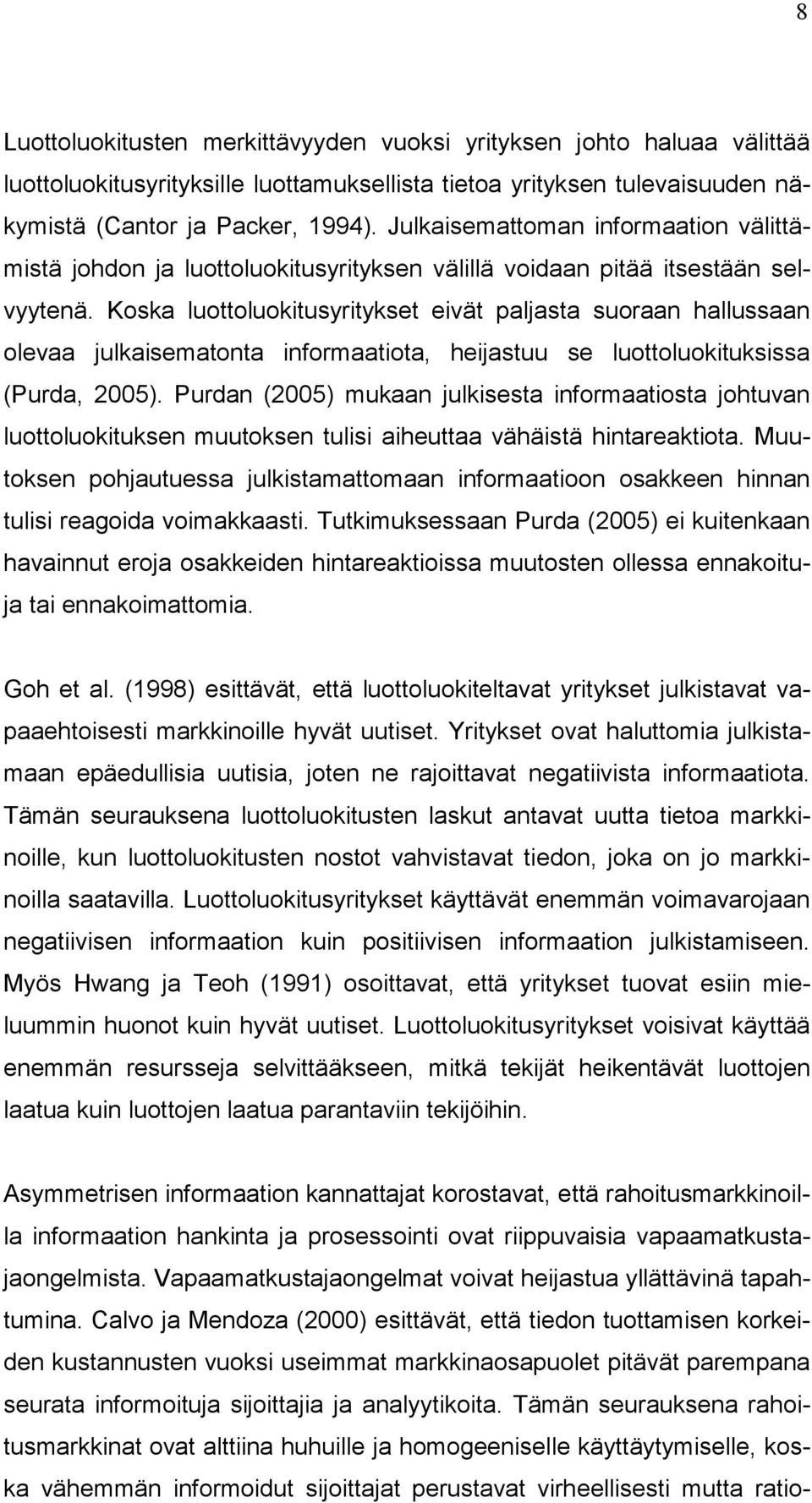 8

Luottoluokitusten merkittävyyden vuoksi yrityksen johto haluaa välittää luottoluokitusyrityksille luottamuksellista tietoa yrityksen tulevaisuuden näkymistä (Cantor ja Packer, 1994). Julkaisemattoman informaation välittämistä johdon ja luottoluokitusyrityksen välillä voidaan pitää itsestään selvyytenä. Koska luottoluokitusyritykset eivät paljasta suoraan hallussaan olevaa julkaisematonta informaatiota, heijastuu se luottoluokituksissa (Purda, 2005). Purdan (2005) mukaan julkisesta informaatiosta johtuvan luottoluokituksen muutoksen tulisi aiheuttaa vähäistä hintareaktiota. Muutoksen pohjautuessa julkistamattomaan informaatioon osakkeen hinnan tulisi reagoida voimakkaasti. Tutkimuksessaan Purda (2005) ei kuitenkaan havainnut eroja osakkeiden hintareaktioissa muutosten ollessa ennakoituja tai ennakoimattomia.

Goh et al. (1998) esittävät, että luottoluokiteltavat yritykset julkistavat vapaaehtoisesti markkinoille hyvät uutiset. Yritykset ovat haluttomia julkistamaan epäedullisia uutisia, joten ne rajoittavat negatiivista informaatiota. Tämän seurauksena luottoluokitusten laskut antavat uutta tietoa markkinoille, kun luottoluokitusten nostot vahvistavat tiedon, joka on jo markkinoilla saatavilla. Luottoluokitusyritykset käyttävät enemmän voimavarojaan negatiivisen informaation kuin positiivisen informaation julkistamiseen. Myös Hwang ja Teoh (1991) osoittavat, että yritykset tuovat esiin mieluummin huonot kuin hyvät uutiset. Luottoluokitusyritykset voisivat käyttää enemmän resursseja selvittääkseen, mitkä tekijät heikentävät luottojen laatua kuin luottojen laatua parantaviin tekijöihin.

Asymmetrisen informaation kannattajat korostavat, että rahoitusmarkkinoilla informaation hankinta ja prosessointi ovat riippuvaisia vapaamatkustajaongelmista. Vapaamatkustajaongelmat voivat heijastua yllättävinä tapahtumina. Calvo ja Mendoza (2000) esittävät, että tiedon tuottamisen korkeiden kustannusten vuoksi useimmat markkinaosapuolet pitävät parempana seurata informoituja sijoittajia ja analyytikoita. Tämän seurauksena rahoitusmarkkinat ovat alttiina huhuille ja homogeeniselle käyttäytymiselle, koska vähemmän informoidut sijoittajat perustavat virheellisesti mutta ratio-